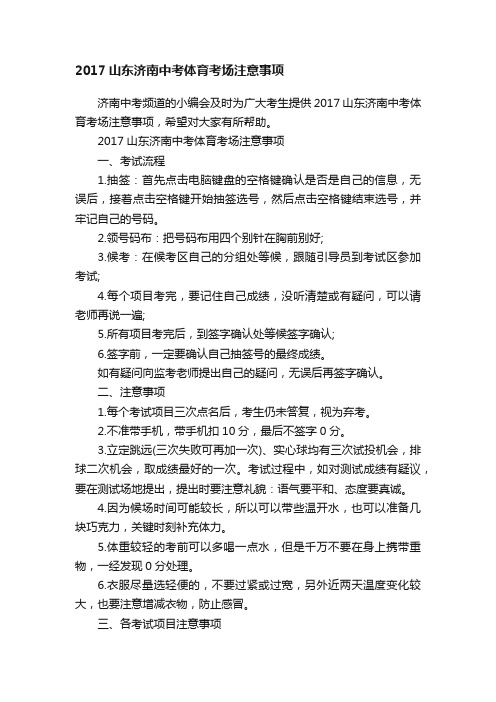 2017 山东济南中考体育考场注意事项

济南中考频道的小编会及时为广大考生提供 2017 山东济南中考体育考场注意事项，希望对大家有所帮助。

2017 山东济南中考体育考场注意事项

一、考试流程

1.抽签：首先点击电脑键盘的空格键确认是否是自己的信息，无误后，接着点击空格键开始抽签选号，然后点击空格键结束选号，并牢记自己的号码。

2.领号码布：把号码布用四个别针在胸前别好;

3.候考：在候考区自己的分组处等候，跟随引导员到考试区参加考试;

4.每个项目考完，要记住自己成绩，没听清楚或有疑问，可以请老师再说一遍;

5.所有项目考完后，到签字确认处等候签字确认;

6.签字前，一定要确认自己抽签号的最终成绩。

如有疑问向监考老师提出自己的疑问，无误后再签字确认。

二、注意事项

1.每个考试项目三次点名后，考生仍未答复，视为弃考。

2.不准带手机，带手机扣 10 分，最后不签字 0 分。

3.立定跳远(三次失败可再加一次)、实心球均有三次试投机会，排球二次机会，取成绩最好的一次。考试过程中，如对测试成绩有疑议，要在测试场地提出，提出时要注意礼貌：语气要平和、态度要真诚。

4.因为候场时间可能较长，所以可以带些温开水，也可以准备几块巧克力，关键时刻补充体力。

5.体重较轻的考前可以多喝一点水，但是千万不要在身上携带重物，一经发现 0 分处理。

6.衣服尽量选轻便的，不要过紧或过宽，另外近两天温度变化较大，也要注意增减衣物，防止感冒。

三、各考试项目注意事项